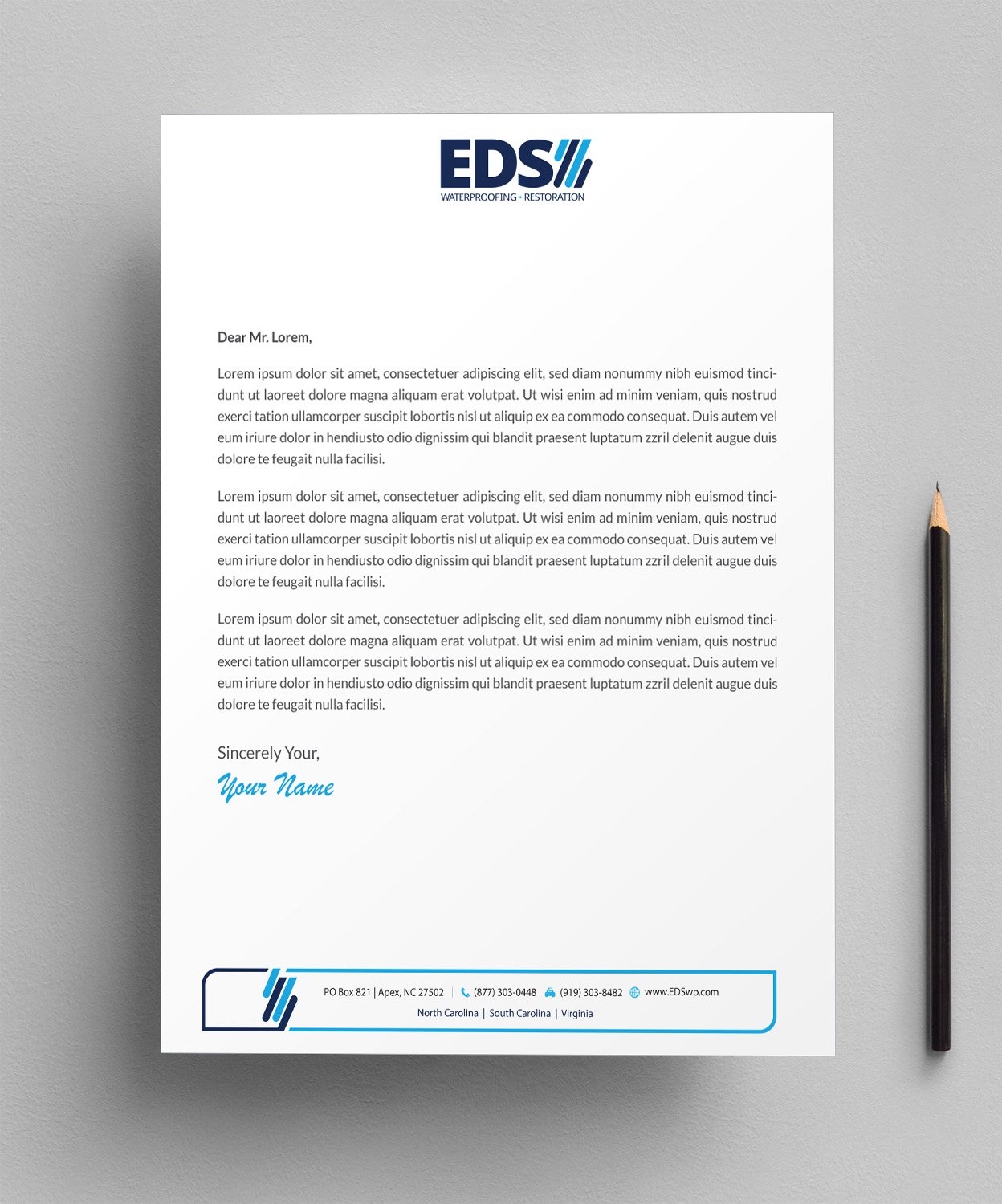 EDS
WATERPROOFING • RESTORATION

Dear Mr. Lorem,

Lorem ipsum dolor sit amet, consectetuer adipiscing elit, sed diam nonummy nibh euismod tincidunt ut laoreet dolore magna aliquam erat volutpat. Ut wisi enim ad minim veniam, quis nostrud exerci tation ullamcorper suscipit lobortis nisl ut aliquip ex ea commodo consequat. Duis autem vel eum iriure dolor in hendiusto odio dignissim qui blandit praesent luptatum zzril delenit augue duis dolore te feugait nulla facilisi.

Lorem ipsum dolor sit amet, consectetuer adipiscing elit, sed diam nonummy nibh euismod tincidunt ut laoreet dolore magna aliquam erat volutpat. Ut wisi enim ad minim veniam, quis nostrud exerci tation ullamcorper suscipit lobortis nisl ut aliquip ex ea commodo consequat. Duis autem vel eum iriure dolor in hendiusto odio dignissim qui blandit praesent luptatum zzril delenit augue duis dolore te feugait nulla facilisi.

Lorem ipsum dolor sit amet, consectetuer adipiscing elit, sed diam nonummy nibh euismod tincidunt ut laoreet dolore magna aliquam erat volutpat. Ut wisi enim ad minim veniam, quis nostrud exerci tation ullamcorper suscipit lobortis nisl ut aliquip ex ea commodo consequat. Duis autem vel eum iriure dolor in hendiusto odio dignissim qui blandit praesent luptatum zzril delenit augue duis dolore te feugait nulla facilisi.

Sincerely Your,
Your Name

PO Box 821 | Apex, NC 27502 | (877) 303-0448 (919) 303-8482 www.EDSwp.com
North Carolina | South Carolina | Virginia